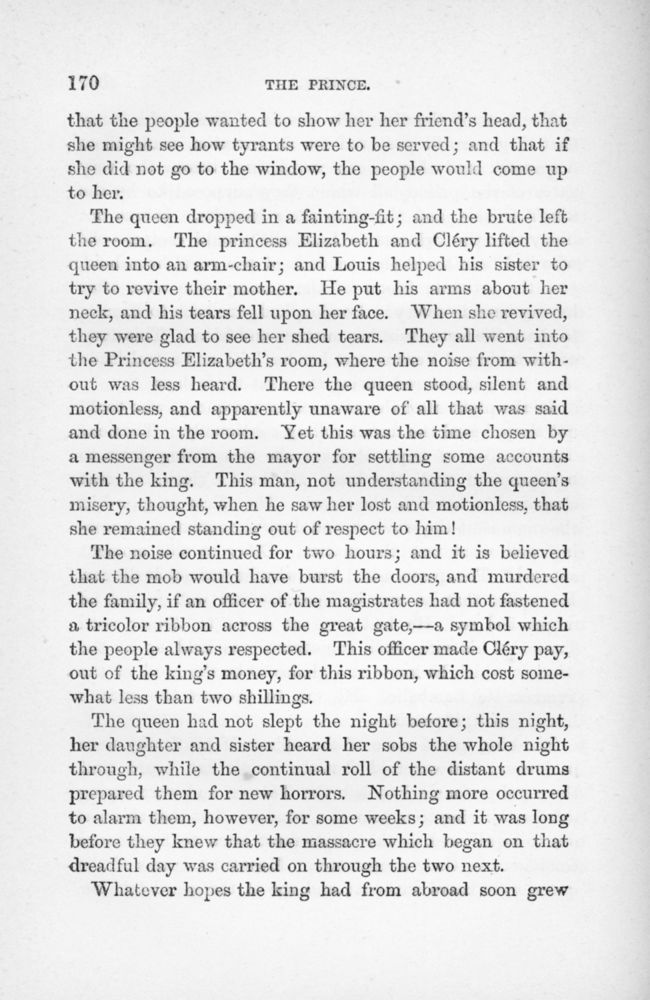 170 THE PRINCE.

that the people wanted to show her her friend's head, that she might see how tyrants were to be served; and that if she did not go to the window, the people would come up to her.

The queen dropped in a fainting-fit; and the brute left the room. The princess Elizabeth and Cléry lifted the queen into an arm-chair; and Louis helped his sister to try to revive their mother. He put his arms about her neck, and his tears fell upon her face. When she revived, they were glad to see her shed tears. They all went into the Princess Elizabeth's room, where the noise from without was less heard. There the queen stood, silent and motionless, and apparently unaware of all that was said and done in the room. Yet this was the time chosen by a messenger from the mayor for settling some accounts with the king. This man, not understanding the queen's misery, thought, when he saw her lost and motionless, that she remained standing out of respect to him!

The noise continued for two hours; and it is believed that the mob would have burst the doors, and murdered the family, if an officer of the magistrates had not fastened a tricolor ribbon across the great gate,—a symbol which the people always respected. This officer made Cléry pay, out of the king's money, for this ribbon, which cost somewhat less than two shillings.

The queen had not slept the night before; this night, her daughter and sister heard her sobs the whole night through, while the continual roll of the distant drums prepared them for new horrors. Nothing more occurred to alarm them, however, for some weeks; and it was long before they knew that the massacre which began on that dreadful day was carried on through the two next.

Whatever hopes the king had from abroad soon grew